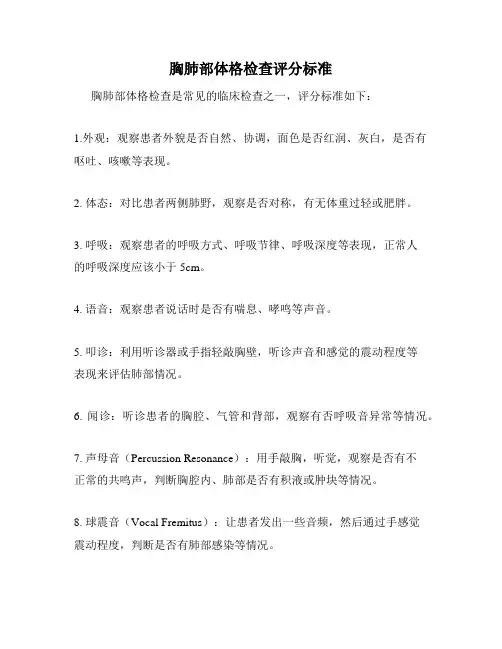 胸肺部体格检查评分标准

胸肺部体格检查是常见的临床检查之一，评分标准如下：

1.外观：观察患者外貌是否自然、协调，面色是否红润、灰白，是否有呕吐、咳嗽等表现。

2. 体态：对比患者两侧肺野，观察是否对称，有无体重过轻或肥胖。

3. 呼吸：观察患者的呼吸方式、呼吸节律、呼吸深度等表现，正常人的呼吸深度应该小于 5cm。

4. 语音：观察患者说话时是否有喘息、哮鸣等声音。

5. 叩诊：利用听诊器或手指轻敲胸壁，听诊声音和感觉的震动程度等表现来评估肺部情况。

6. 闻诊：听诊患者的胸腔、气管和背部，观察有否呼吸音异常等情况。

7. 声母音（Percussion Resonance）：用手敲胸，听觉，观察是否有不正常的共鸣声，判断胸腔内、肺部是否有积液或肿块等情况。

8. 球震音（Vocal Fremitus）：让患者发出一些音频，然后通过手感觉震动程度，判断是否有肺部感染等情况。